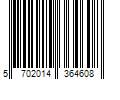 5 702014 364608